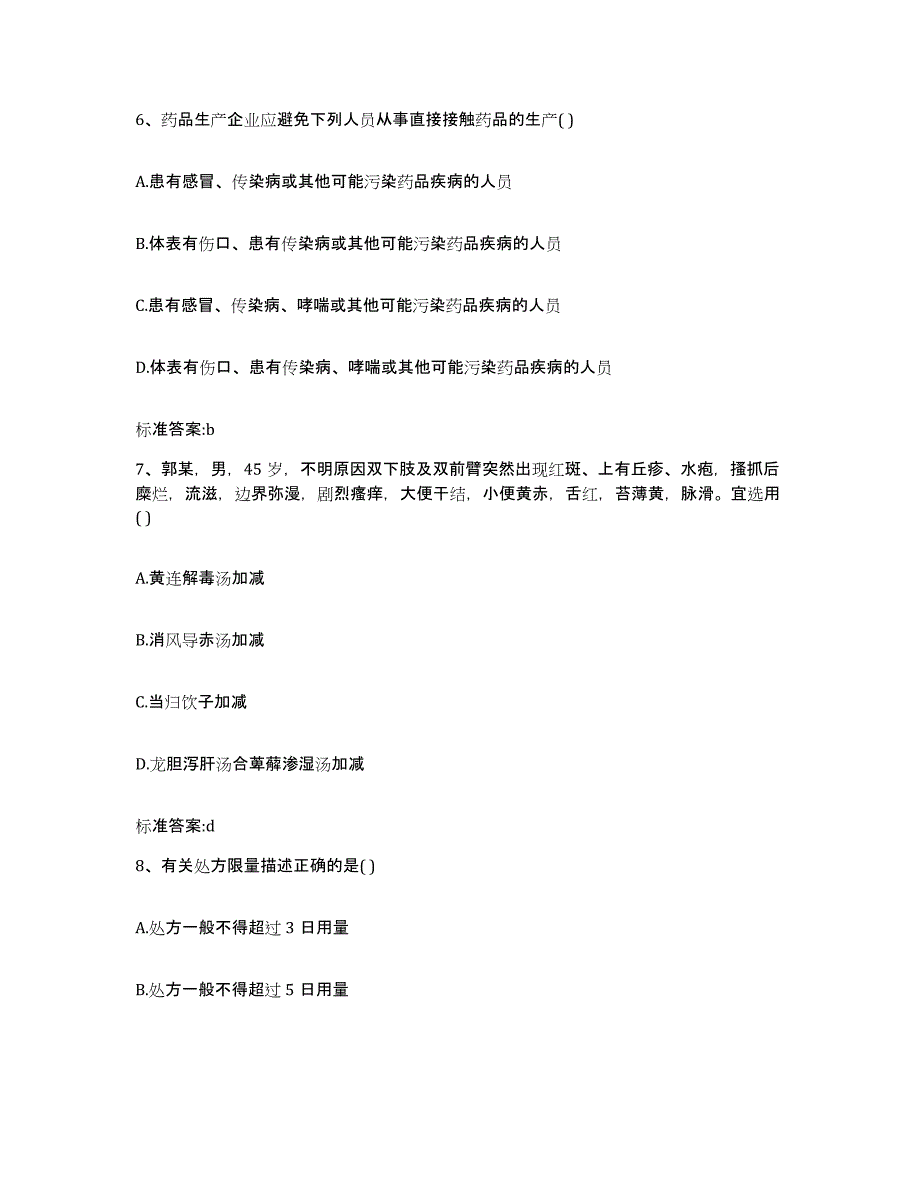 6、药品生产企业应避免下列人员从事直接接触药品的生产( )

A.患有感冒、传染病或其他可能污染药品疾病的人员

B.体表有伤口、患有传染病或其他可能污染药品疾病的人员

C.患有感冒、传染病、哮喘或其他可能污染药品疾病的人员

D.体表有伤口、患有传染病、哮喘或其他可能污染药品疾病的人员

标准答案:b

7、郭某，男，45 岁，不明原因双下肢及双前臂突然出现红斑、上有丘疹、水疱，搔抓后糜烂，流滋，边界弥漫，剧烈瘙痒，大便干结，小便黄赤，舌红，苔薄黄，脉滑。宜选用( )

A.黄连解毒汤加减

B.消风导赤汤加减

C.当归饮子加减

D.龙胆泻肝汤合萆薢渗湿汤加减

标准答案:d

8、有关处方限量描述正确的是( )

A.处方一般不得超过 3 日用量

B.处方一般不得超过 5 日用量